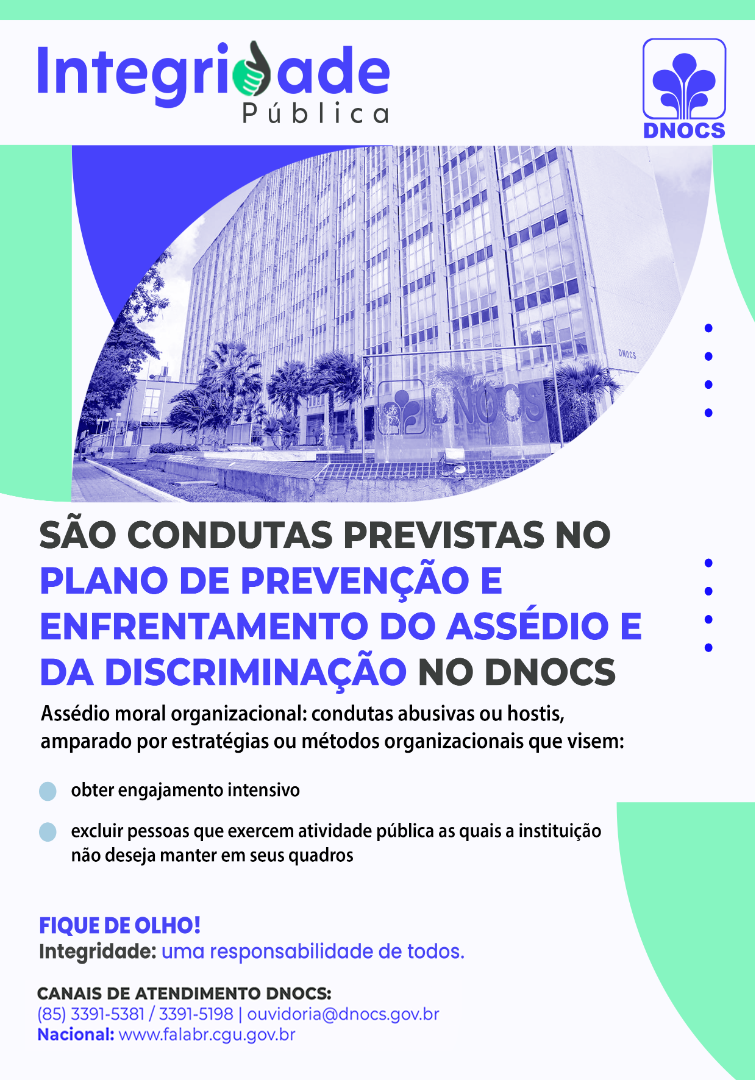 Integridade
Pública

DNOCS

SÃO CONDUTAS PREVISTAS NO PLANO DE PREVENÇÃO E ENFRENTAMENTO DO ASSÉDIO E DA DISCRIMINAÇÃO NO DNOCS

Assédio moral organizacional: condutas abusivas ou hostis, amparado por estratégias ou métodos organizacionais que visem:

• obter engajamento intensivo

• excluir pessoas que exercem atividade pública as quais a instituição não deseja manter em seus quadros

FIQUE DE OLHO!
Integridade: uma responsabilidade de todos.

CANAIS DE ATENDIMENTO DNOCS:
(85) 3391-5381 / 3391-5198 | ouvidoria@dnocs.gov.br
Nacional: www.falabr.cgu.gov.br